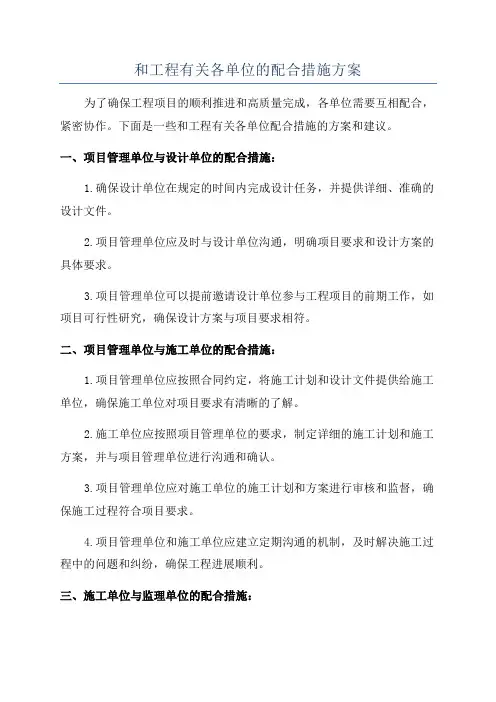 和工程有关各单位的配合措施方案

为了确保工程项目的顺利推进和高质量完成，各单位需要互相配合，紧密协作。下面是一些和工程有关各单位配合措施的方案和建议。

一、项目管理单位与设计单位的配合措施：

1.确保设计单位在规定的时间内完成设计任务，并提供详细、准确的设计文件。

2.项目管理单位应及时与设计单位沟通，明确项目要求和设计方案的具体要求。

3.项目管理单位可以提前邀请设计单位参与工程项目的前期工作，如项目可行性研究，确保设计方案与项目要求相符。

二、项目管理单位与施工单位的配合措施：

1.项目管理单位应按照合同约定，将施工计划和设计文件提供给施工单位，确保施工单位对项目要求有清晰的了解。

2.施工单位应按照项目管理单位的要求，制定详细的施工计划和施工方案，并与项目管理单位进行沟通和确认。

3.项目管理单位应对施工单位的施工计划和方案进行审核和监督，确保施工过程符合项目要求。

4.项目管理单位和施工单位应建立定期沟通的机制，及时解决施工过程中的问题和纠纷，确保工程进展顺利。

三、施工单位与监理单位的配合措施：